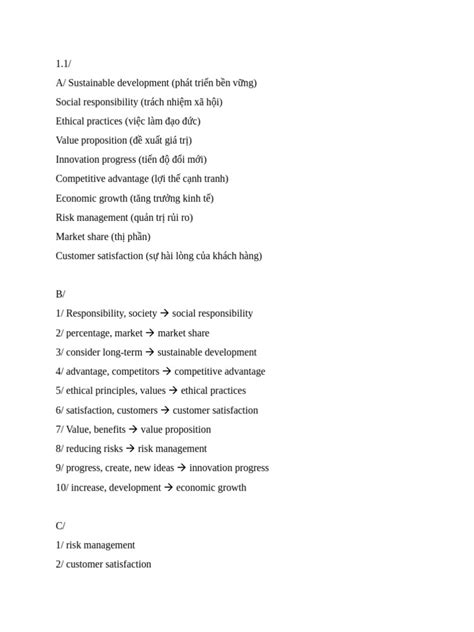 1.1/

A/ Sustainable development (phát triển bền vững)

Social responsibility (trách nhiệm xã hội)

Ethical practices (việc làm đạo đức)

Value proposition (đề xuất giá trị)

Innovation progress (tiến độ đổi mới)

Competitive advantage (lợi thế cạnh tranh)

Economic growth (tăng trưởng kinh tế)

Risk management (quản trị rủi ro)

Market share (thị phần)

Customer satisfaction (sự hài lòng của khách hàng)

B/

1/ Responsibility, society → social responsibility

2/ percentage, market → market share

3/ consider long-term → sustainable development

4/ advantage, competitors → competitive advantage

5/ ethical principles, values → ethical practices

6/ satisfaction, customers → customer satisfaction

7/ Value, benefits → value proposition

8/ reducing risks → risk management

9/ progress, create, new ideas → innovation progress

10/ increase, development → economic growth

C/

1/ risk management

2/ customer satisfaction